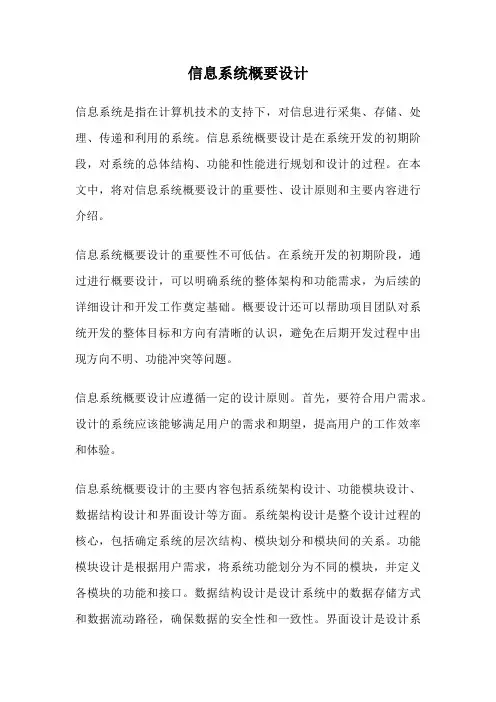 信息系统概要设计

信息系统是指在计算机技术的支持下，对信息进行采集、存储、处理、传递和利用的系统。信息系统概要设计是在系统开发的初期阶段，对系统的总体结构、功能和性能进行规划和设计的过程。在本文中，将对信息系统概要设计的重要性、设计原则和主要内容进行介绍。

信息系统概要设计的重要性不可低估。在系统开发的初期阶段，通过进行概要设计，可以明确系统的整体架构和功能需求，为后续的详细设计和开发工作奠定基础。概要设计还可以帮助项目团队对系统开发的整体目标和方向有清晰的认识，避免在后期开发过程中出现方向不明、功能冲突等问题。

信息系统概要设计应遵循一定的设计原则。首先，要符合用户需求。设计的系统应该能够满足用户的需求和期望，提高用户的工作效率和体验。

信息系统概要设计的主要内容包括系统架构设计、功能模块设计、数据结构设计和界面设计等方面。系统架构设计是整个设计过程的核心，包括确定系统的层次结构、模块划分和模块间的关系。功能模块设计是根据用户需求，将系统功能划分为不同的模块，并定义各模块的功能和接口。数据结构设计是设计系统中的数据存储方式和数据流动路径，确保数据的安全性和一致性。界面设计是设计系